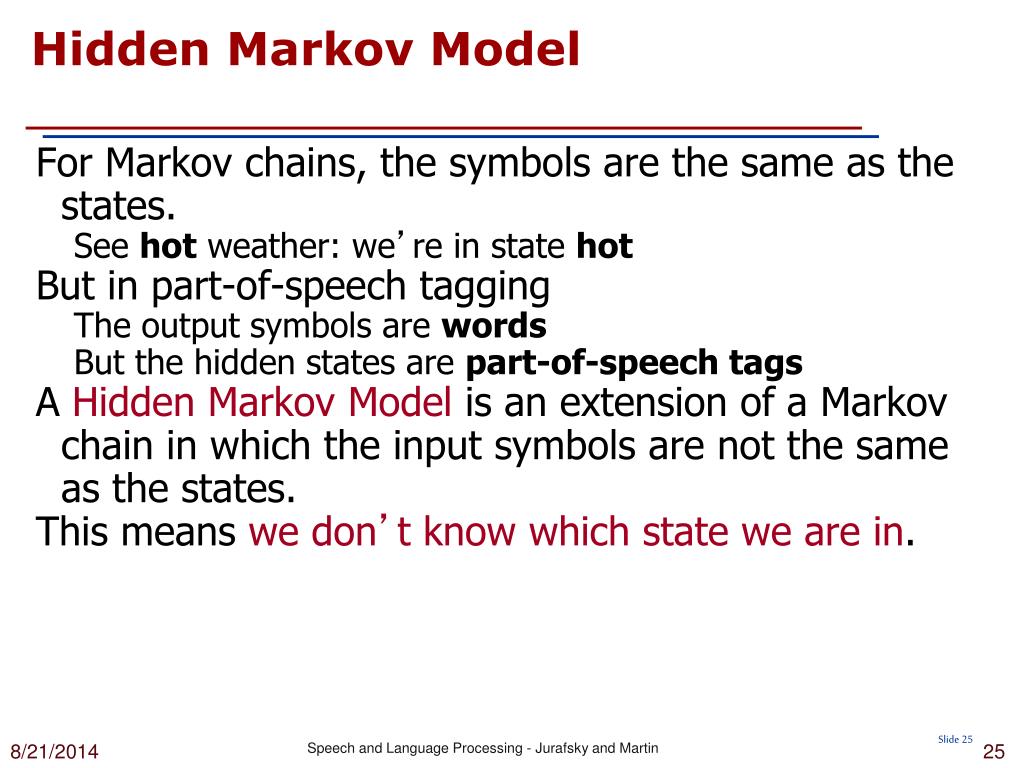 Hidden Markov Model

For Markov chains, the symbols are the same as the states.

See hot weather: we’re in state hot

But in part-of-speech tagging

The output symbols are words

But the hidden states are part-of-speech tags

A Hidden Markov Model is an extension of a Markov chain in which the input symbols are not the same as the states.

This means we don’t know which state we are in.

8/21/2014

Speech and Language Processing - Jurafsky and Martin

Slide 25

25